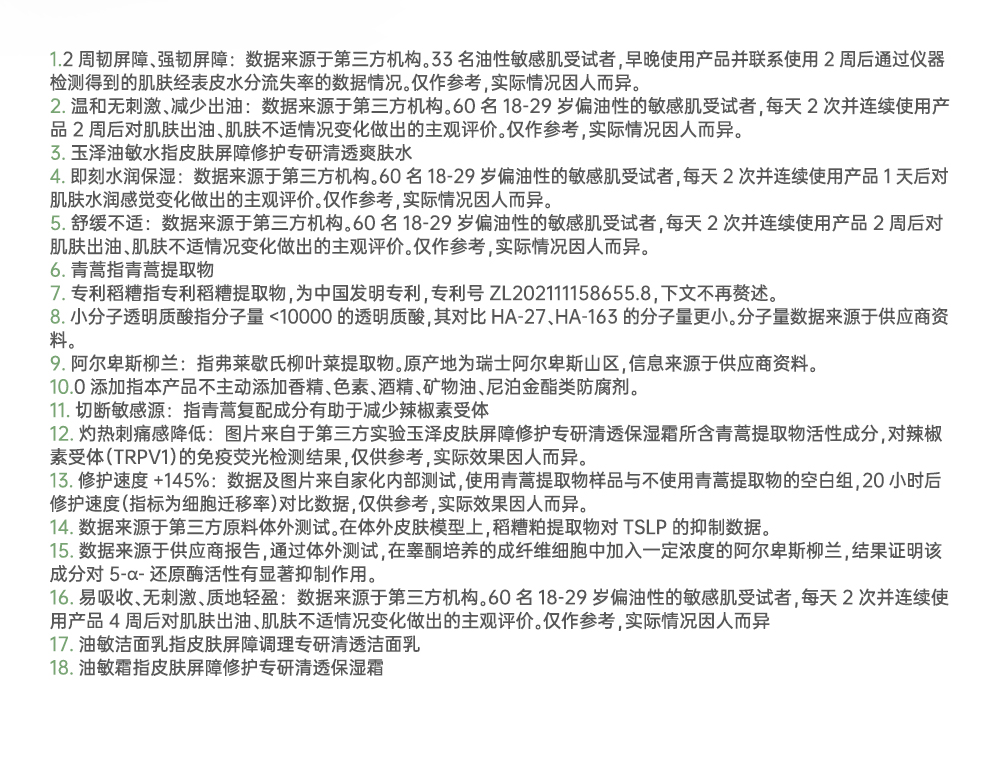 1.2 周韧屏障、强韧屏障：数据来源于第三方机构。33 名油性敏感肌受试者，早晚使用产品并联系使用 2 周后通过仪器检测得到的肌肤经表皮水分流失率的数据情况。仅作参考，实际情况因人而异。
2. 温和无刺激、减少出油：数据来源于第三方机构。60 名 18-29 岁偏油性的敏感肌受试者，每天 2 次并连续使用产品 2 周后对肌肤出油、肌肤不适情况变化做出的主观评价。仅作参考，实际情况因人而异。
3. 玉泽油敏水指皮肤屏障修护专研清透爽肤水
4. 即刻水润保湿：数据来源于第三方机构。60 名 18-29 岁偏油性的敏感肌受试者，每天 2 次并连续使用产品 1 天后对肌肤水润感觉变化做出的主观评价。仅作参考，实际情况因人而异。
5. 舒缓不适：数据来源于第三方机构。60 名 18-29 岁偏油性的敏感肌受试者，每天 2 次并连续使用产品 2 周后对肌肤出油、肌肤不适情况变化做出的主观评价。仅作参考，实际情况因人而异。
6. 青蒿指青蒿提取物
7. 专利稻糟指专利稻糟提取物，为中国发明专利，专利号 ZL202111158655.8，下文不再赘述。
8. 小分子透明质酸指分子量 <10000 的透明质酸，其对比 HA-27、HA-163 的分子量更小。分子量数据来源于供应商资料。
9. 阿尔卑斯柳兰：指弗莱歇氏柳叶菜提取物。原产地为瑞士阿尔卑斯山区，信息来源于供应商资料。
10.0 添加指本产品不主动添加香精、色素、酒精、矿物油、尼泊金酯类防腐剂。
11. 切断敏感源：指青蒿复配成分有助于减少辣椒素受体
12. 灼热刺痛感降低：图片来自于第三方实验玉泽皮肤屏障修护专研清透保湿霜所含青蒿提取物活性成分，对辣椒素受体(TRPV1)的免疫荧光检测结果，仅供参考，实际效果因人而异。
13. 修护速度 +145%：数据及图片来自家化内部测试，使用青蒿提取物样品与不使用青蒿提取物的空白组，20 小时后修护速度(指标为细胞迁移率)对比数据，仅供参考，实际效果因人而异。
14. 数据来源于第三方原料体外测试。在体外皮肤模型上，稻糟粕提取物对 TSLP 的抑制数据。
15. 数据来源于供应商报告，通过体外测试，在睾酮培养的成纤维细胞中加入一定浓度的阿尔卑斯柳兰，结果证明该成分对 5-α- 还原酶活性有显著抑制作用。
16. 易吸收、无刺激、质地轻盈：数据来源于第三方机构。60 名 18-29 岁偏油性的敏感肌受试者，每天 2 次并连续使用产品 4 周后对肌肤出油、肌肤不适情况变化做出的主观评价。仅作参考，实际情况因人而异
17. 油敏洁面乳指皮肤屏障调理专研清透洁面乳
18. 油敏霜指皮肤屏障修护专研清透保湿霜